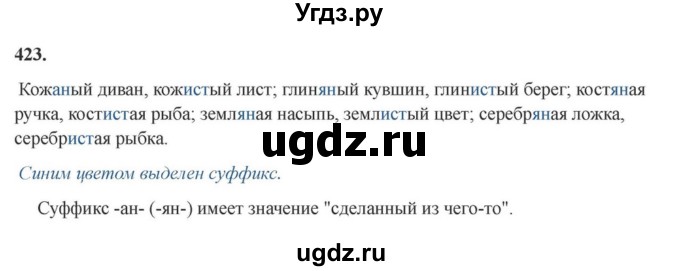 Угдз.ру

423.

Кожаный диван, кожистый лист; глиняный кувшин, глинистый берег; костяная ручка, костистая рыба; земляная насыпь, землистый цвет; серебряная ложка, серебристая рыбка.

ugdz.ru

Синим цветом выделен суффикс.

Суффикс -ан- (-ян-) имеет значение "сделанный из чего-то".

ugdz.ru